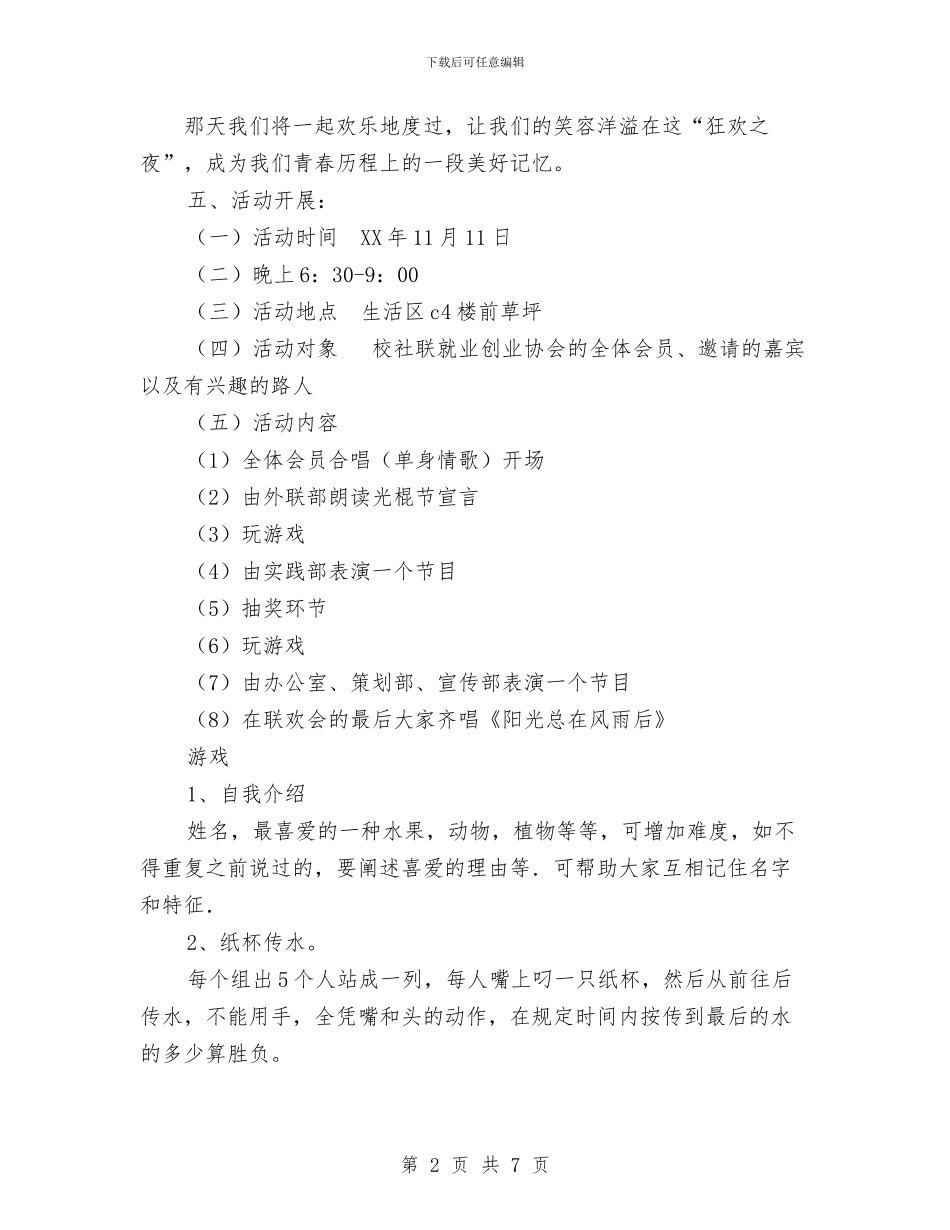 下载后可任意编辑

那天我们将一起欢乐地度过，让我们的笑容洋溢在这“狂欢之夜”，成为我们青春历程上的一段美好记忆。

五、活动开展：

（一）活动时间　XX年11月11日

（二）晚上6：30-9：00

（三）活动地点　生活区c4楼前草坪

（四）活动对象　　校社联就业创业协会的全体会员、邀请的嘉宾以及有兴趣的路人

（五）活动内容

（1）全体会员合唱（单身情歌）开场

（2）由外联部朗读光棍节宣言

（3）玩游戏

（4）由实践部表演一个节目

（5）抽奖环节

（6）玩游戏

（7）由办公室、策划部、宣传部表演一个节目

（8）在联欢会的最后大家齐唱《阳光总在风雨后》

游戏

1、自我介绍

姓名，最喜爱的一种水果，动物，植物等等，可增加难度，如不得重复之前说过的，要阐述喜爱的理由等．可帮助大家互相记住名字和特征．

2、纸杯传水。

每个组出5个人站成一列，每人嘴上叼一只纸杯，然后从前往后传水，不能用手，全凭嘴和头的动作，在规定时间内按传到最后的水的多少算胜负。

第 2 页 共 7 页